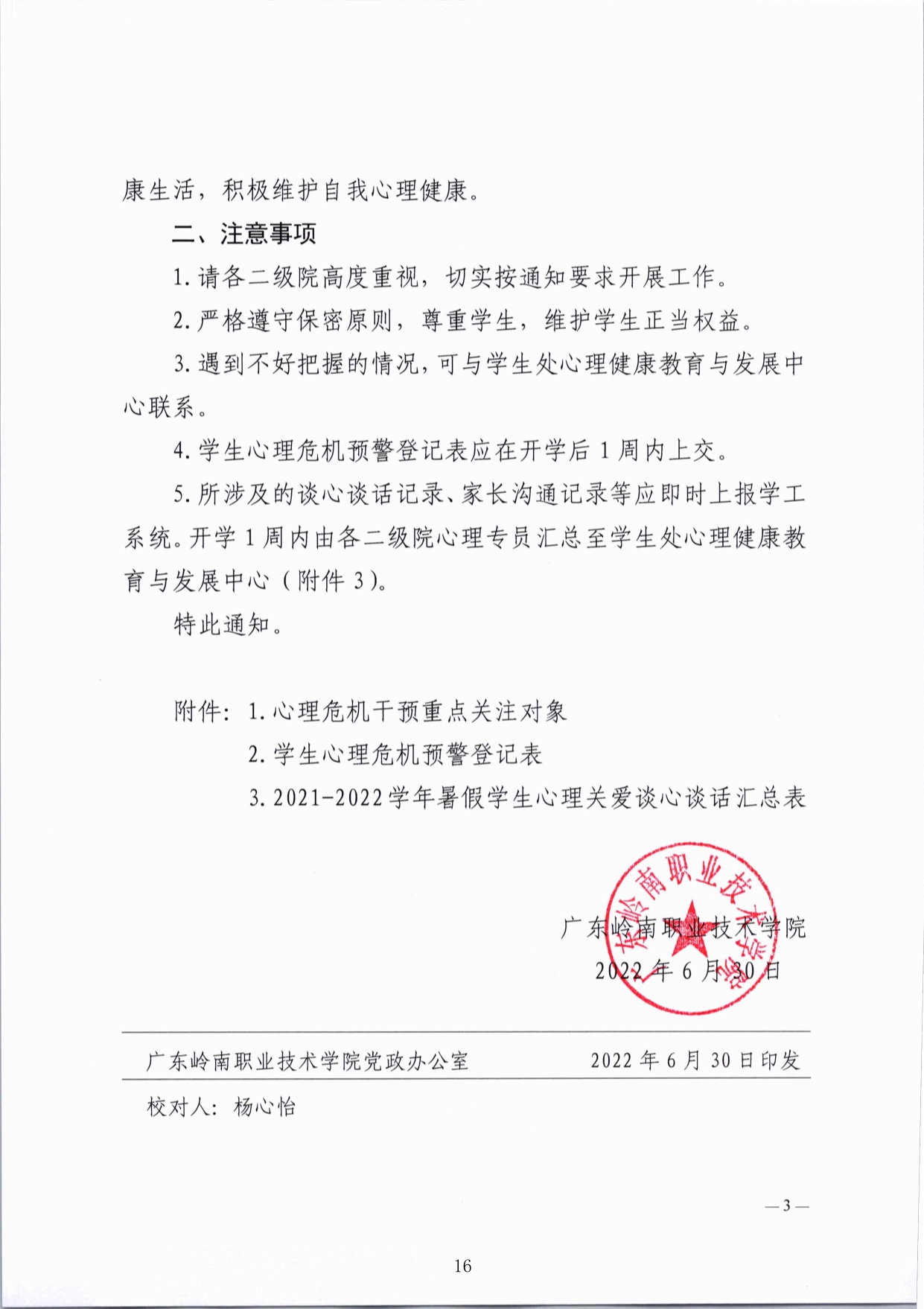 康生活，积极维护自我心理健康。

二、注意事项

1. 请各二级院高度重视，切实按通知要求开展工作。

2. 严格遵守保密原则，尊重学生，维护学生正当权益。

3. 遇到不好把握的情况，可与学生处心理健康教育与发展中心联系。

4. 学生心理危机预警登记表应在开学后 1 周内上交。

5. 所涉及的谈心谈话记录、家长沟通记录等应即时上报学工系统。开学 1 周内由各二级院心理专员汇总至学生处心理健康教育与发展中心（附件 3）。

特此通知。

附件：1. 心理危机干预重点关注对象
2. 学生心理危机预警登记表
3. 2021-2022 学年暑假学生心理关爱谈心谈话汇总表

广东岭南职业技术学院

广东岭南职业技术学院
2022 年 6 月 30 日

广东岭南职业技术学院党政办公室 2022 年 6 月 30 日印发

校对人：杨心怡

—3—

16